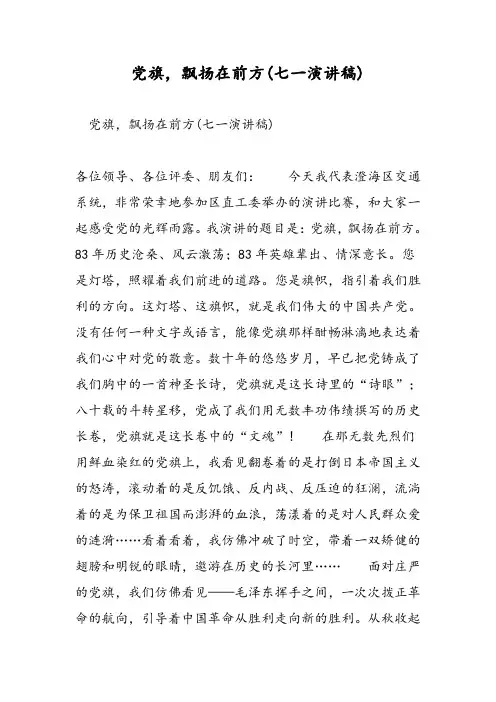 党旗，飘扬在前方(七一演讲稿)

党旗，飘扬在前方(七一演讲稿)

各位领导、各位评委、朋友们： 今天我代表澄海区交通系统，非常荣幸地参加区直工委举办的演讲比赛，和大家一起感受党的光辉雨露。我演讲的题目是：党旗，飘扬在前方。83年历史沧桑、风云激荡；83年英雄辈出、情深意长。您是灯塔，照耀着我们前进的道路。您是旗帜，指引着我们胜利的方向。这灯塔、这旗帜，就是我们伟大的中国共产党。没有任何一种文字或语言，能像党旗那样酣畅淋漓地表达着我们心中对党的敬意。数十年的悠悠岁月，早已把党铸成了我们胸中的一首神圣长诗，党旗就是这长诗里的“诗眼”；八十载的斗转星移，党成了我们用无数丰功伟绩撰写的历史长卷，党旗就是这长卷中的“文魂”！ 在那无数先烈们用鲜血染红的党旗上，我看见翻卷着的是打倒日本帝国主义的怒涛，滚动着的是反饥饿、反内战、反压迫的狂澜，流淌着的是为保卫祖国而澎湃的血浪，荡漾着的是对人民群众爱的涟漪……看着看着，我仿佛冲破了时空，带着一双矫健的翅膀和明锐的眼睛，遨游在历史的长河里…… 面对庄严的党旗，我们仿佛看见——毛泽东挥手之间，一次次拨正革命的航向，引导着中国革命从胜利走向新的胜利。从秋收起